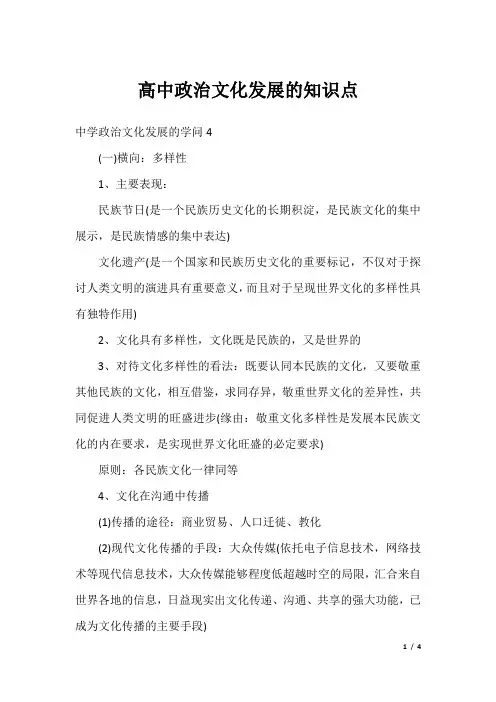 高中政治文化发展的知识点

中学政治文化发展的学问 4

(一)横向：多样性

1、主要表现：

民族节日(是一个民族历史文化的长期积淀，是民族文化的集中展示，是民族情感的集中表达)

文化遗产(是一个国家和民族历史文化的重要标记，不仅对于探讨人类文明的演进具有重要意义，而且对于呈现世界文化的多样性具有独特作用)

2、文化具有多样性，文化既是民族的，又是世界的

3、对待文化多样性的看法：既要认同本民族的文化，又要敬重其他民族的文化，相互借鉴，求同存异，敬重世界文化的差异性，共同促进人类文明的旺盛进步(缘由：敬重文化多样性是发展本民族文化的内在要求，是实现世界文化旺盛的必定要求)

原则：各民族文化一律同等

4、文化在沟通中传播

(1)传播的途径：商业贸易、人口迁徙、教化

(2)现代文化传播的手段：大众传媒(依托电子信息技术，网络技术等现代信息技术，大众传媒能够程度低超越时空的局限，汇合来自世界各地的信息，日益现实出文化传递、沟通、共享的强大功能，已成为文化传播的主要手段)

1 / 4